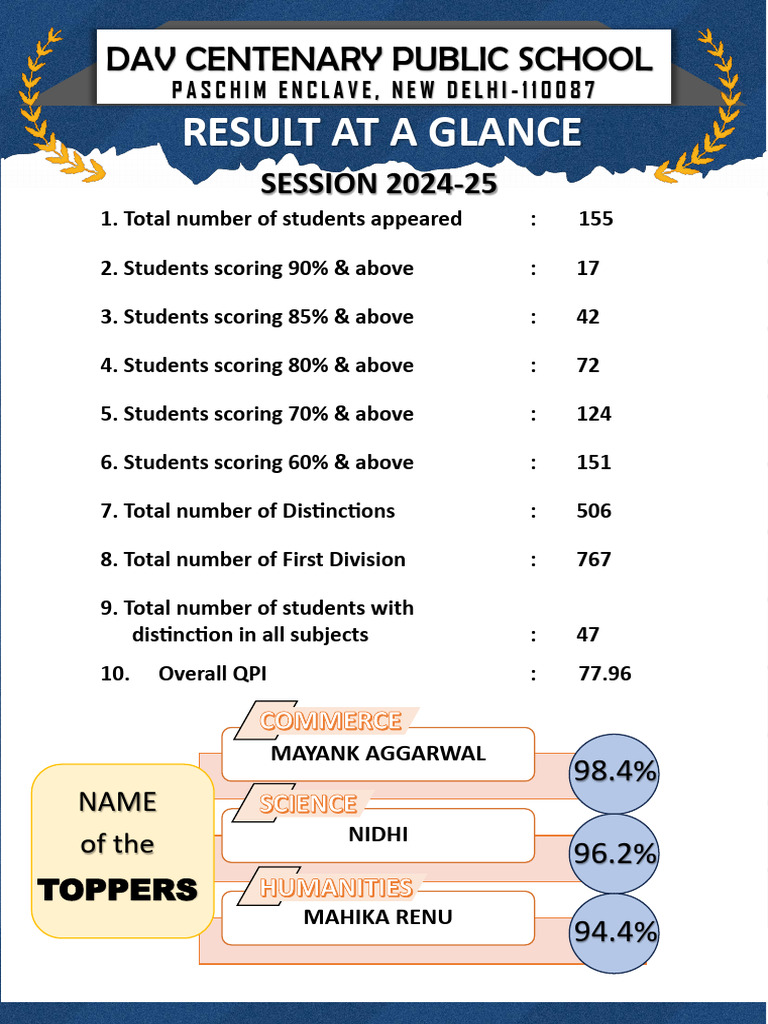 DAV CENTENARY PUBLIC SCHOOL
PASCHIM ENCLAVE, NEW DELHI-110087

RESULT AT A GLANCE

SESSION 2024-25

1. Total number of students appeared : 155

2. Students scoring 90% & above : 17

3. Students scoring 85% & above : 42

4. Students scoring 80% & above : 72

5. Students scoring 70% & above : 124

6. Students scoring 60% & above : 151

7. Total number of Distinctions : 506

8. Total number of First Division : 767

9. Total number of students with distinction in all subjects : 47

10. Overall QPI : 77.96

NAME of the TOPPERS

COMMERCE
MAYANK AGGARWAL
98.4%

SCIENCE
NIDHI
96.2%

HUMANITIES
MAHIKA RENU
94.4%